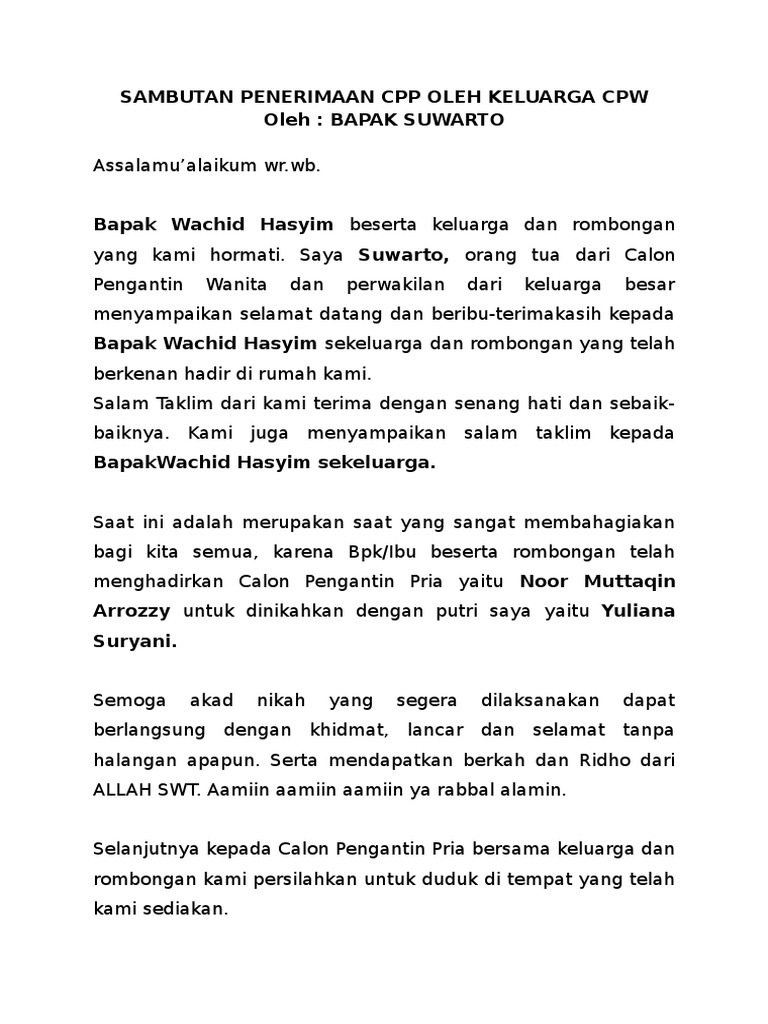 SAMBUTAN PENERIMAAN CPP OLEH KELUARGA CPW
Oleh : BAPAK SUWARTO

Assalamu'alaikum wr.wb.

Bapak Wachid Hasyim beserta keluarga dan rombongan yang kami hormati. Saya Suwarto, orang tua dari Calon Pengantin Wanita dan perwakilan dari keluarga besar menyampaikan selamat datang dan beribu-terimakasih kepada Bapak Wachid Hasyim sekeluarga dan rombongan yang telah berkenan hadir di rumah kami.
Salam Taklim dari kami terima dengan senang hati dan sebaik-baiknya. Kami juga menyampaikan salam taklim kepada BapakWachid Hasyim sekeluarga.

Saat ini adalah merupakan saat yang sangat membahagiakan bagi kita semua, karena Bpk/Ibu beserta rombongan telah menghadirkan Calon Pengantin Pria yaitu Noor Muttaqin Arrozzy untuk dinikahkan dengan putri saya yaitu Yuliana Suryani.

Semoga akad nikah yang segera dilaksanakan dapat berlangsung dengan khidmat, lancar dan selamat tanpa halangan apapun. Serta mendapatkan berkah dan Ridho dari ALLAH SWT. Aamiin aamiin aamiin ya rabbal alamin.

Selanjutnya kepada Calon Pengantin Pria bersama keluarga dan rombongan kami persilahkan untuk duduk di tempat yang telah kami sediakan.